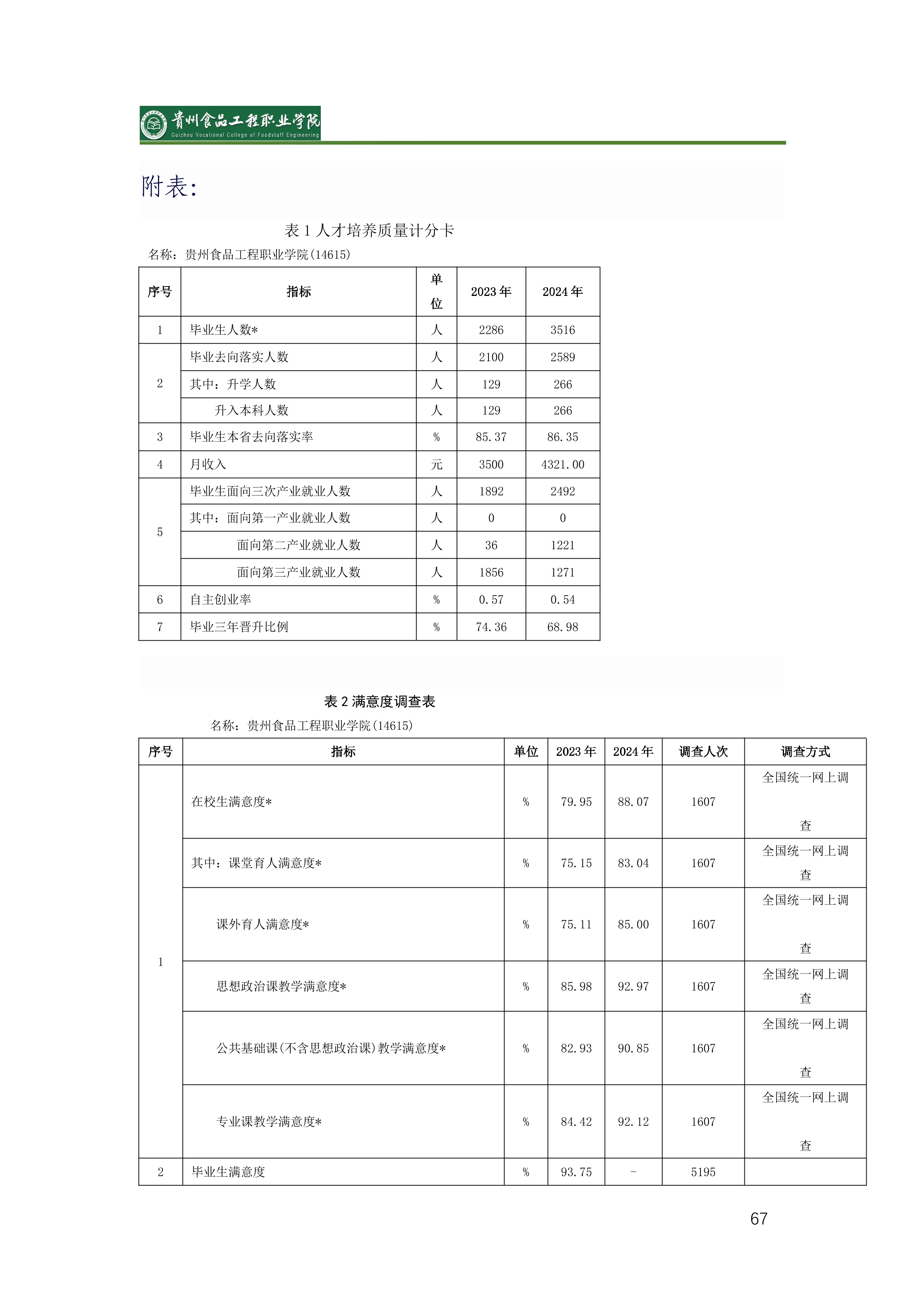 贵州食品工程职业学院
Guizhou Vocational College of Foodstuff Engineering

附表:

表 1 人才培养质量计分卡

名称：贵州食品工程职业学院(14615)

| 序号 | 指标 | 单位 | 2023 年 | 2024 年 |
|---|---|---|---|---|
| 1 | 毕业生人数* | 人 | 2286 | 3516 |
| 2 | 毕业去向落实人数 | 人 | 2100 | 2589 |
|  | 其中：升学人数 | 人 | 129 | 266 |
|  | 升入本科人数 | 人 | 129 | 266 |
| 3 | 毕业生本省去向落实率 | % | 85.37 | 86.35 |
| 4 | 月收入 | 元 | 3500 | 4321.00 |
| 5 | 毕业生面向三次产业就业人数 | 人 | 1892 | 2492 |
|  | 其中：面向第一产业就业人数 | 人 | 0 | 0 |
|  | 面向第二产业就业人数 | 人 | 36 | 1221 |
|  | 面向第三产业就业人数 | 人 | 1856 | 1271 |
| 6 | 自主创业率 | % | 0.57 | 0.54 |
| 7 | 毕业三年晋升比例 | % | 74.36 | 68.98 |

表 2 满意度调查表

名称：贵州食品工程职业学院(14615)

| 序号 | 指标 | 单位 | 2023 年 | 2024 年 | 调查人次 | 调查方式 |
|---|---|---|---|---|---|---|
| 1 | 在校生满意度* | % | 79.95 | 88.07 | 1607 | 全国统一网上调查 |
|  | 其中：课堂育人满意度* | % | 75.15 | 83.04 | 1607 | 全国统一网上调查 |
|  | 课外育人满意度* | % | 75.11 | 85.00 | 1607 | 全国统一网上调查 |
|  | 思想政治课教学满意度* | % | 85.98 | 92.97 | 1607 | 全国统一网上调查 |
|  | 公共基础课(不含思想政治课)教学满意度* | % | 82.93 | 90.85 | 1607 | 全国统一网上调查 |
|  | 专业课教学满意度* | % | 84.42 | 92.12 | 1607 | 全国统一网上调查 |
| 2 | 毕业生满意度 | % | 93.75 | - | 5195 |  |

67